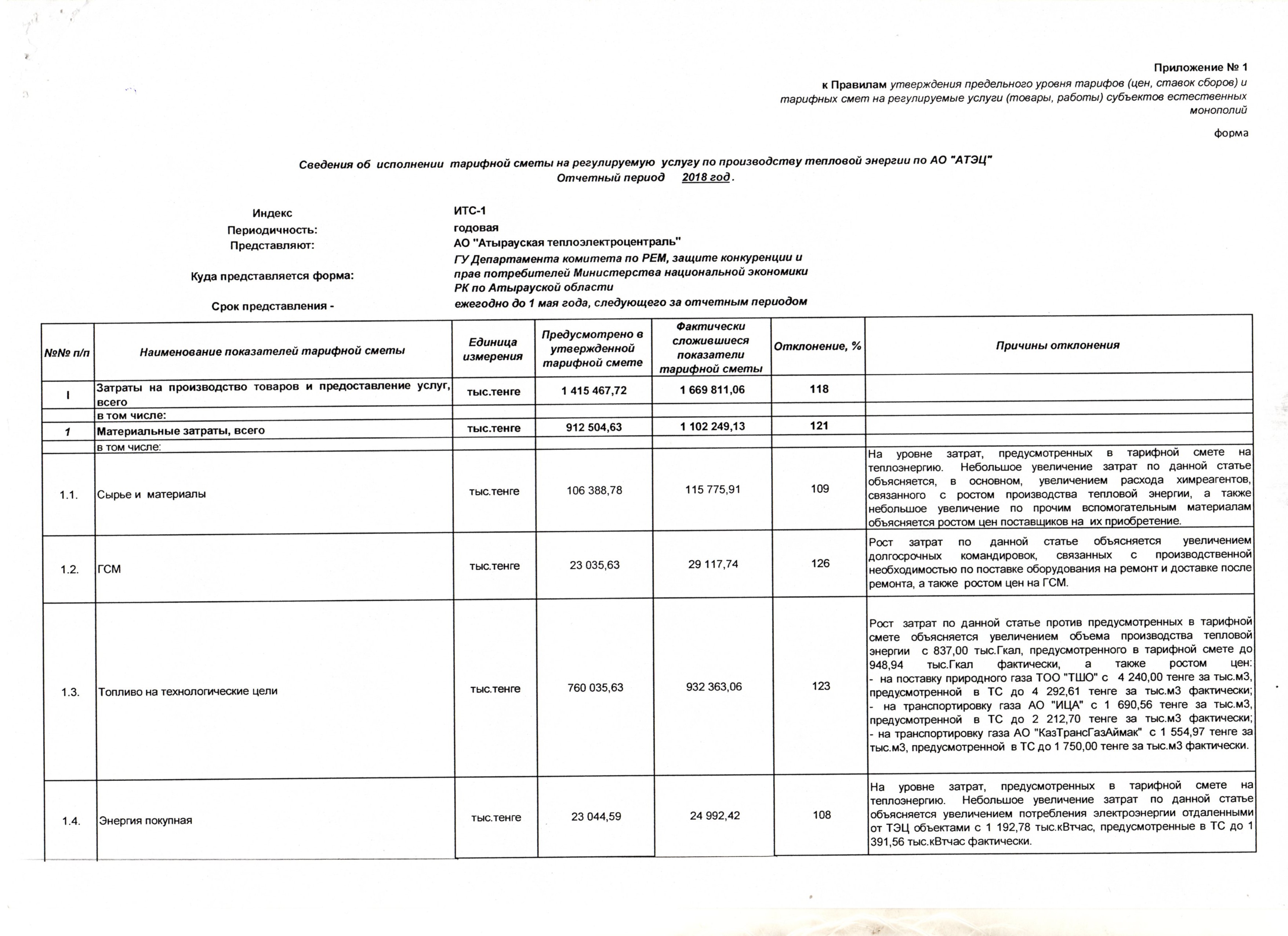 Приложение № 1
к Правилам утверждения предельного уровня тарифов (цен, ставок сборов) и тарифных смет на регулируемые услуги (товары, работы) субъектов естественных монополий

форма

Сведения об исполнении тарифной сметы на регулируемую услугу по производству тепловой энергии по АО "АТЭЦ"
Отчетный период 2018 год.

Индекс ИТС-1
Периодичность: годовая
Представляют: АО "Атырауская теплоэлектроцентраль"
Куда представляется форма: ГУ Департамента комитета по РЕМ, защите конкуренции и прав потребителей Министерства национальной экономики РК по Атырауской области
Срок представления - ежегодно до 1 мая года, следующего за отчетным периодом

| №№ п/п | Наименование показателей тарифной сметы | Единица измерения | Предусмотрено в утвержденной тарифной смете | Фактически сложившиеся показатели тарифной сметы | Отклонение, % | Причины отклонения |
|---|---|---|---|---|---|---|
| I | Затраты на производство товаров и предоставление услуг, всего | тыс.тенге | 1 415 467,72 | 1 669 811,06 | 118 | |
| | в том числе: | | | | | |
| 1 | Материальные затраты, всего | тыс.тенге | 912 504,63 | 1 102 249,13 | 121 | |
| | в том числе: | | | | | |
| 1.1. | Сырье и материалы | тыс.тенге | 106 388,78 | 115 775,91 | 109 | На уровне затрат, предусмотренных в тарифной смете на теплоэнергию. Небольшое увеличение затрат по данной статье объясняется, в основном, увеличением расхода химреагентов, связанного с ростом производства тепловой энергии, а также небольшое увеличение по прочим вспомогательным материалам объясняется ростом цен поставщиков на их приобретение. |
| 1.2. | ГСМ | тыс.тенге | 23 035,63 | 29 117,74 | 126 | Рост затрат по данной статье объясняется увеличением долгосрочных командировок, связанных с производственной необходимостью по поставке оборудования на ремонт и доставке после ремонта, а также ростом цен на ГСМ. |
| 1.3. | Топливо на технологические цели | тыс.тенге | 760 035,63 | 932 363,06 | 123 | Рост затрат по данной статье против предусмотренных в тарифной смете объясняется увеличением объема производства тепловой энергии с 837,00 тыс.Гкал, предусмотренного в тарифной смете до 948,94 тыс.Гкал фактически, а также ростом цен: - на поставку природного газа ТОО "ТШО" с 4 240,00 тенге за тыс.м3, предусмотренной в ТС до 4 292,61 тенге за тыс.м3 фактически; - на транспортировку газа АО "ИЦА" с 1 690,56 тенге за тыс.м3, предусмотренной в ТС до 2 212,70 тенге за тыс.м3 фактически; - на транспортировку газа АО "КазТрансГазАймак" с 1 554,97 тенге за тыс.м3, предусмотренной в ТС до 1 750,00 тенге за тыс.м3 фактически. |
| 1.4. | Энергия покупная | тыс.тенге | 23 044,59 | 24 992,42 | 108 | На уровне затрат, предусмотренных в тарифной смете на теплоэнергию. Небольшое увеличение затрат по данной статье объясняется увеличением потребления электроэнергии отдаленными от ТЭЦ объектами с 1 192,78 тыс.кВтчас, предусмотренные в ТС до 1 391,56 тыс.кВтчас фактически. |